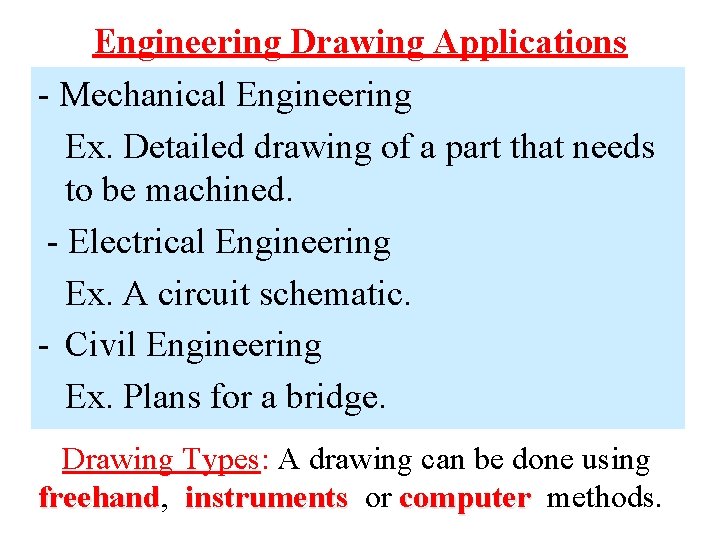 Engineering Drawing Applications

- Mechanical Engineering

Ex. Detailed drawing of a part that needs to be machined.

- Electrical Engineering

Ex. A circuit schematic.

- Civil Engineering

Ex. Plans for a bridge.

Drawing Types: A drawing can be done using freehand, instruments or computer methods.